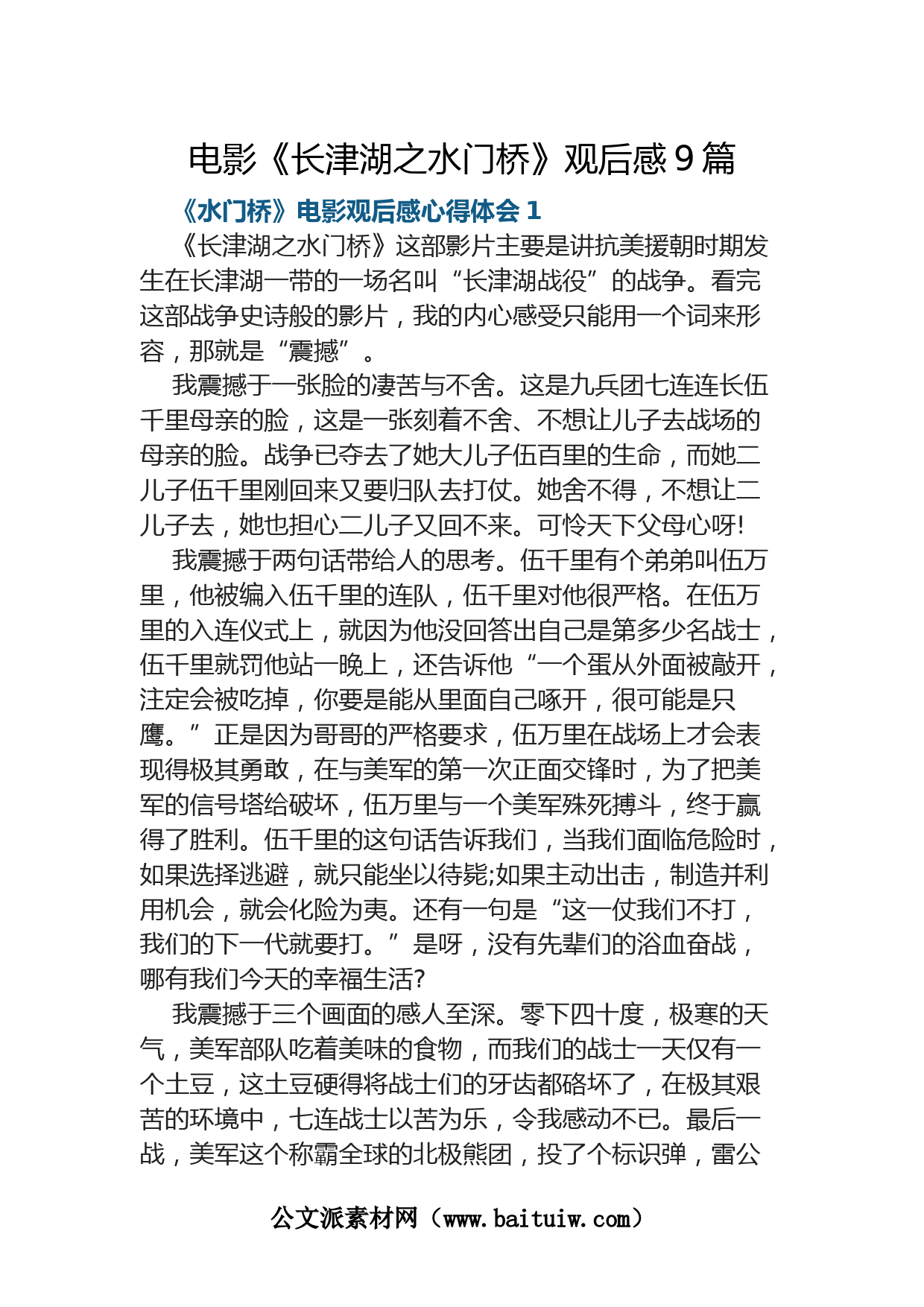 电影《长津湖之水门桥》观后感 9 篇

《水门桥》电影观后感心得体会 1

《长津湖之水门桥》这部影片主要是讲抗美援朝时期发生在长津湖一带的一场名叫“长津湖战役”的战争。看完这部战争史诗般的影片，我的内心感受只能用一个词来形容，那就是“震撼”。

我震撼于一张脸的凄苦与不舍。这是九兵团七连连长伍千里母亲的脸，这是一张刻着不舍、不想让儿子去战场的母亲的脸。战争已夺去了她大儿子伍百里的生命，而她二儿子伍千里刚回来又要归队去打仗。她舍不得，不想让二儿子去，她也担心二儿子又回不来。可怜天下父母心呀!

我震撼于两句话带给人的思考。伍千里有个弟弟叫伍万里，他被编入伍千里的连队，伍千里对他很严格。在伍万里的入连仪式上，就因为他没回答出自己是第多少名战士，伍千里就罚他站一晚上，还告诉他“一个蛋从外面被敲开，注定会被吃掉，你要是能从里面自己啄开，很可能是只鹰。”正是因为哥哥的严格要求，伍万里在战场上才会表现得极其勇敢，在与美军的第一次正面交锋时，为了把美军的信号塔给破坏，伍万里与一个美军殊死搏斗，终于赢得了胜利。伍千里的这句话告诉我们，当我们面临危险时，如果选择逃避，就只能坐以待毙;如果主动出击，制造并利用机会，就会化险为夷。还有一句是“这一仗我们不打，我们的下一代就要打。”是呀，没有先辈们的浴血奋战，哪有我们今天的幸福生活?

我震撼于三个画面的感人至深。零下四十度，极寒的天气，美军部队吃着美味的食物，而我们的战士一天仅有一个土豆，这土豆硬得将战士们的牙齿都硌坏了，在极其艰苦的环境中，七连战士以苦为乐，令我感动不已。最后一战，美军这个称霸全球的北极熊团，投了个标识弹，雷公

公文派素材网（www.baituiw.com）